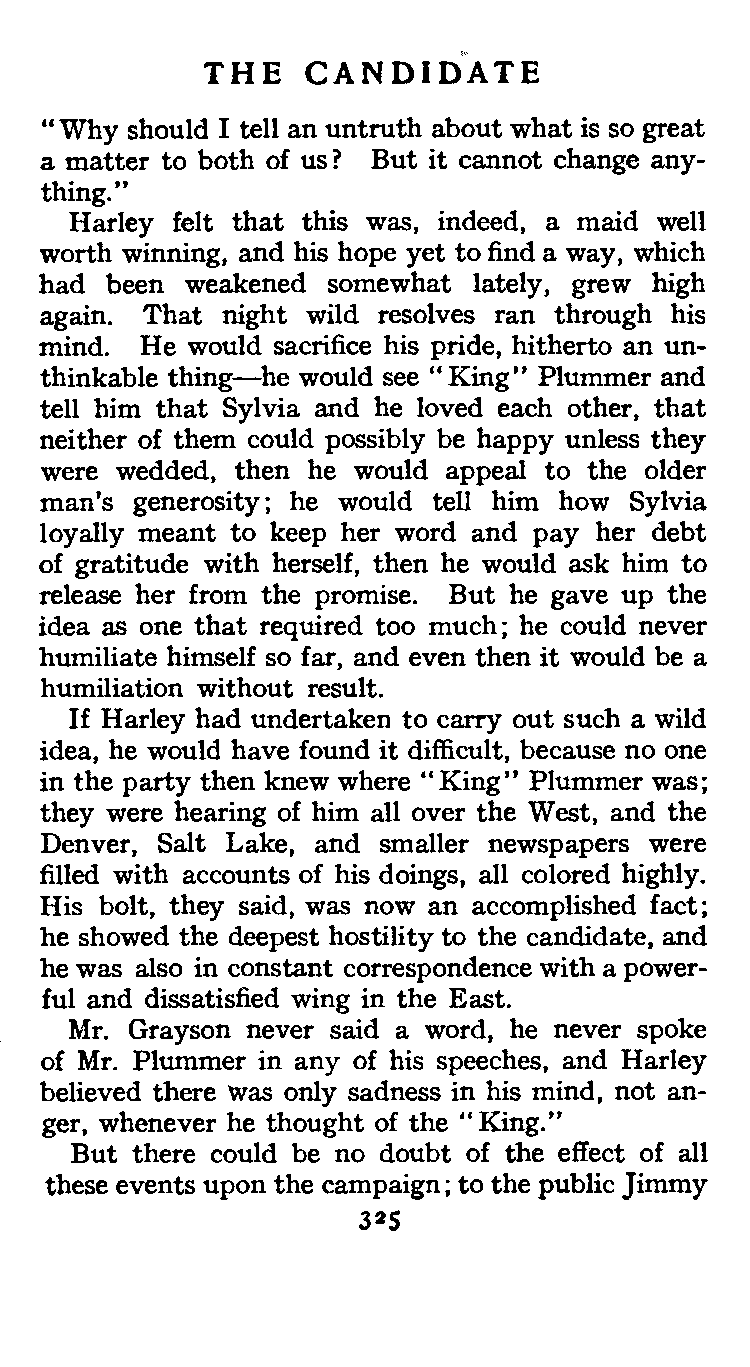 THE CANDIDATE

"Why should I tell an untruth about what is so great a matter to both of us? But it cannot change anything."

Harley felt that this was, indeed, a maid well worth winning, and his hope yet to find a way, which had been weakened somewhat lately, grew high again. That night wild resolves ran through his mind. He would sacrifice his pride, hitherto an unthinkable thing—he would see "King" Plummer and tell him that Sylvia and he loved each other, that neither of them could possibly be happy unless they were wedded, then he would appeal to the older man's generosity; he would tell him how Sylvia loyally meant to keep her word and pay her debt of gratitude with herself, then he would ask him to release her from the promise. But he gave up the idea as one that required too much; he could never humiliate himself so far, and even then it would be a humiliation without result.

If Harley had undertaken to carry out such a wild idea, he would have found it difficult, because no one in the party then knew where "King" Plummer was; they were hearing of him all over the West, and the Denver, Salt Lake, and smaller newspapers were filled with accounts of his doings, all colored highly. His bolt, they said, was now an accomplished fact; he showed the deepest hostility to the candidate, and he was also in constant correspondence with a powerful and dissatisfied wing in the East.

Mr. Grayson never said a word, he never spoke of Mr. Plummer in any of his speeches, and Harley believed there was only sadness in his mind, not anger, whenever he thought of the "King."

But there could be no doubt of the effect of all these events upon the campaign; to the public Jimmy

325